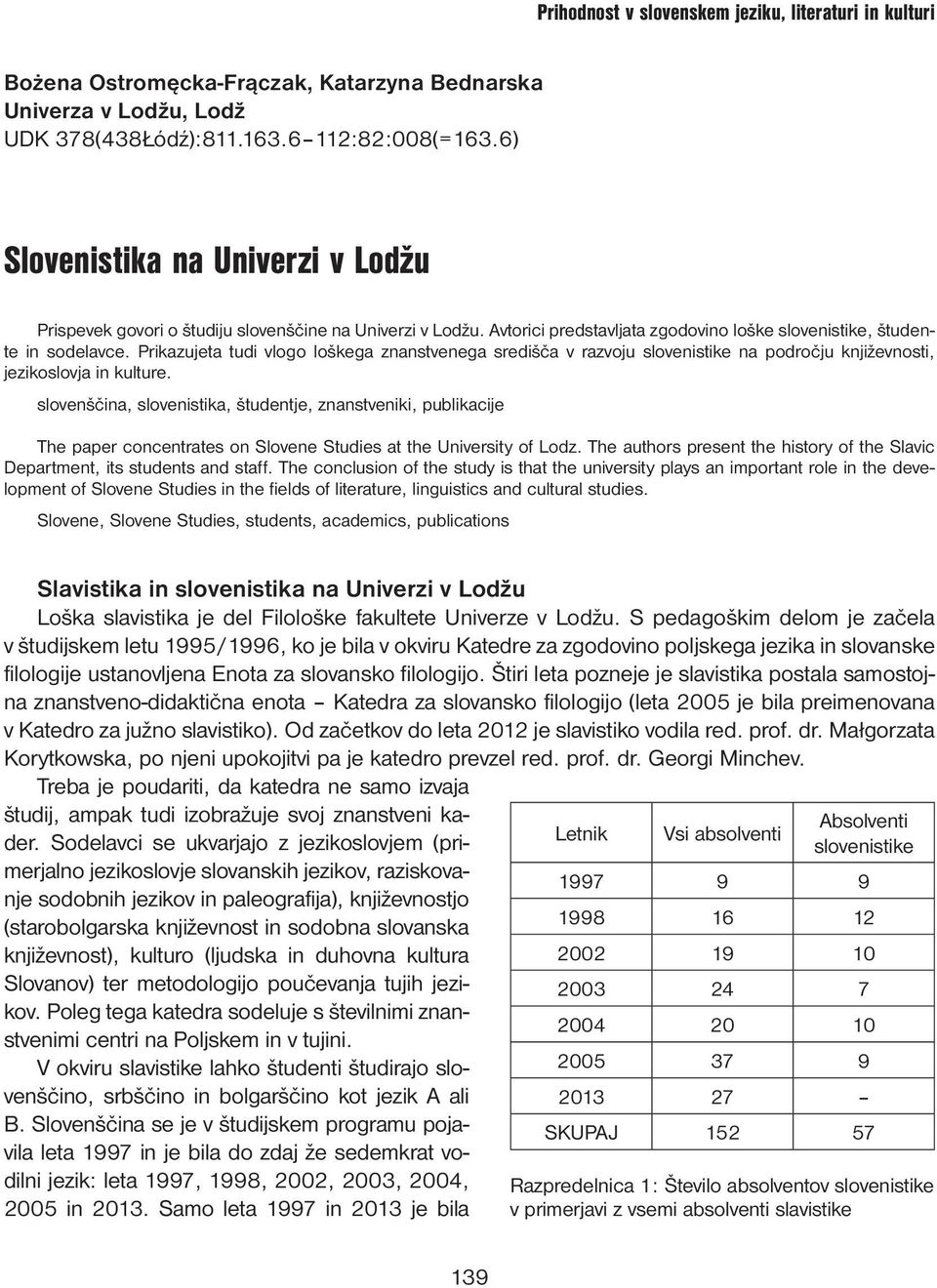 Prihodnost v slovenskem jeziku, literaturi in kulturi

Bożena Ostromęcka-Frączak, Katarzyna Bednarska
Univerza v Lodžu, Lodž
UDK 378(438Łódź):811.163.6–112:82:008(=163.6)

Slovenistika na Univerzi v Lodžu

Prispevek govori o študiju slovenščine na Univerzi v Lodžu. Avtorici predstavljata zgodovino loške slovenistike, študente in sodelavce. Prikazujeta tudi vlogo loškega znanstvenega središča v razvoju slovenistike na področju književnosti, jezikoslovja in kulture.

slovenščina, slovenistika, študentje, znanstveniki, publikacije

The paper concentrates on Slovene Studies at the University of Lodz. The authors present the history of the Slavic Department, its students and staff. The conclusion of the study is that the university plays an important role in the development of Slovene Studies in the fields of literature, linguistics and cultural studies.

Slovene, Slovene Studies, students, academics, publications

Slavistika in slovenistika na Univerzi v Lodžu
Loška slavistika je del Filološke fakultete Univerze v Lodžu. S pedagoškim delom je začela v študijskem letu 1995/1996, ko je bila v okviru Katedre za zgodovino poljskega jezika in slovanske filologije ustanovljena Enota za slovansko filologijo. Štiri leta pozneje je slavistika postala samostojna znanstveno-didaktična enota – Katedra za slovansko filologijo (leta 2005 je bila preimenovana v Katedro za južno slavistiko). Od začetkov do leta 2012 je slavistiko vodila red. prof. dr. Małgorzata Korytkowska, po njeni upokojitvi pa je katedro prevzel red. prof. dr. Georgi Minchev.

Treba je poudariti, da katedra ne samo izvaja študij, ampak tudi izobražuje svoj znanstveni kader. Sodelavci se ukvarjajo z jezikoslovjem (primerjalno jezikoslovje slovanskih jezikov, raziskovanje sodobnih jezikov in paleografija), književnostjo (starobolgarska književnost in sodobna slovanska književnost), kulturo (ljudska in duhovna kultura Slovanov) ter metodologijo poučevanja tujih jezikov. Poleg tega katedra sodeluje s številnimi znanstvenimi centri na Poljskem in v tujini.

V okviru slavistike lahko študenti študirajo slovenščino, srbščino in bolgarščino kot jezik A ali B. Slovenščina se je v študijskem programu pojavila leta 1997 in je bila do zdaj že sedemkrat vodilni jezik: leta 1997, 1998, 2002, 2003, 2004, 2005 in 2013. Samo leta 1997 in 2013 je bila

| Letnik | Vsi absolventi | Absolventi slovenistike |
|---|---|---|
| 1997 | 9 | 9 |
| 1998 | 16 | 12 |
| 2002 | 19 | 10 |
| 2003 | 24 | 7 |
| 2004 | 20 | 10 |
| 2005 | 37 | 9 |
| 2013 | 27 | – |
| SKUPAJ | 152 | 57 |

Razpredelnica 1: Število absolventov slovenistike v primerjavi z vsemi absolventi slavistike

139